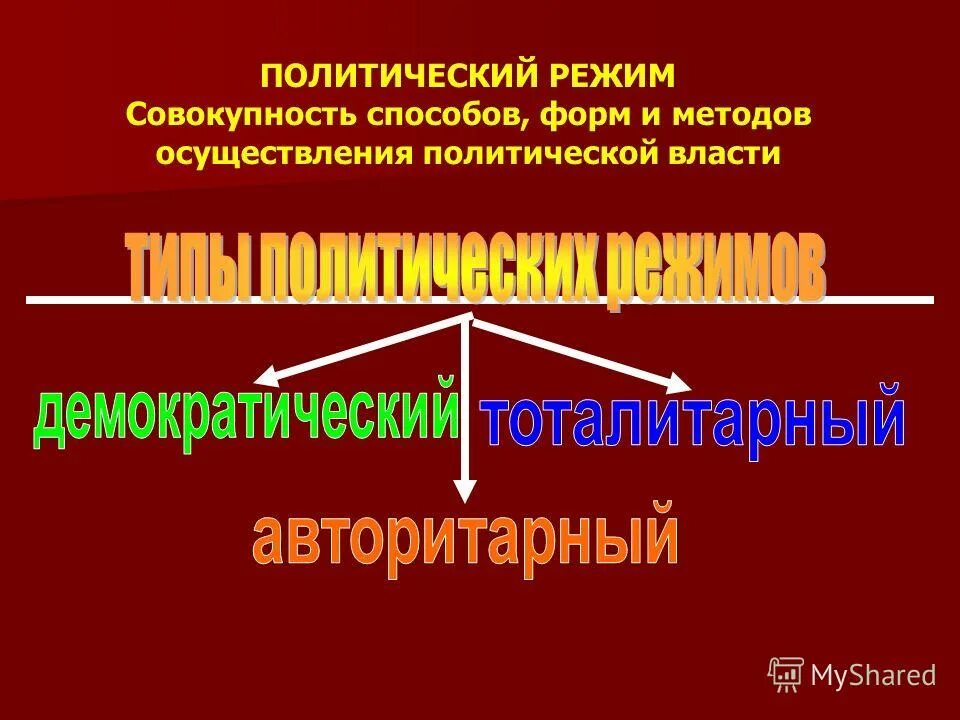 ПОЛИТИЧЕСКИЙ РЕЖИМ
Совокупность способов, форм и методов осуществления политической власти

типы политических режимов

демократический

тоталитарный

авторитарный

MyShared